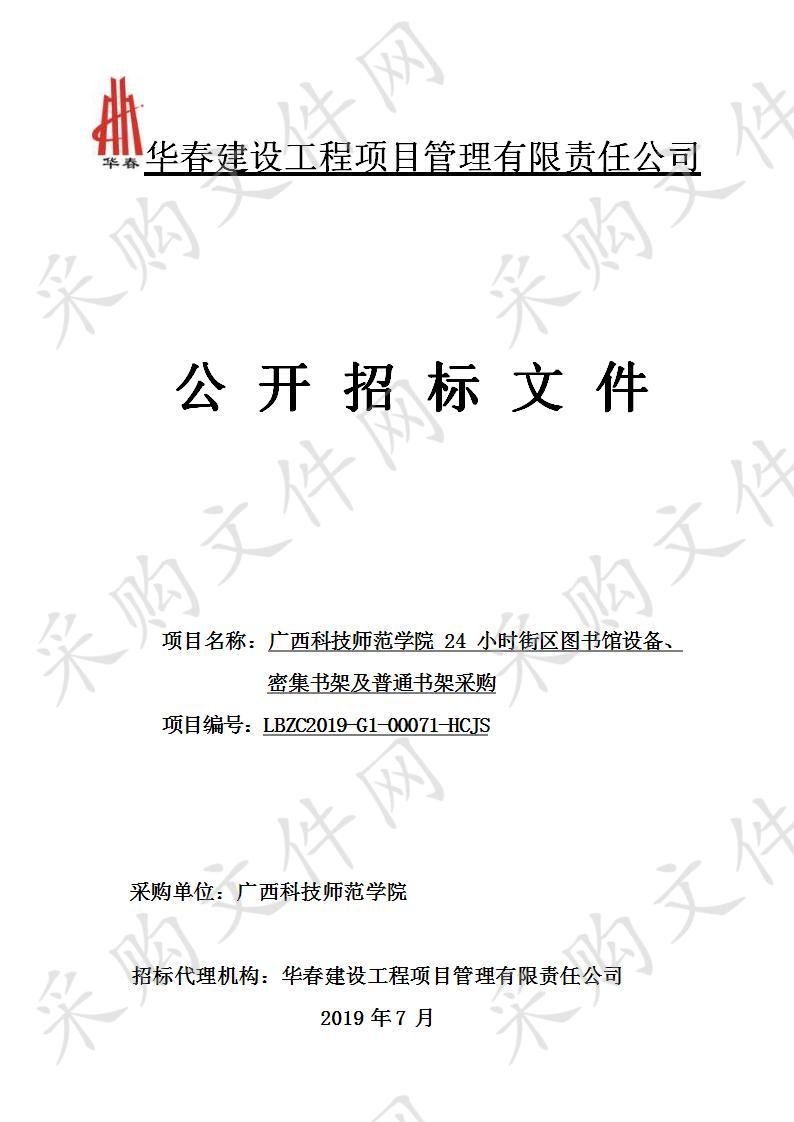 华春

华春建设工程项目管理有限责任公司

公 开 招 标 文 件

项目名称：广西科技师范学院 24 小时街区图书馆设备、密集书架及普通书架采购

项目编号：LBZC2019-G1-00071-HCJS

采购单位：广西科技师范学院

招标代理机构：华春建设工程项目管理有限责任公司

2019 年 7 月

采购文件网